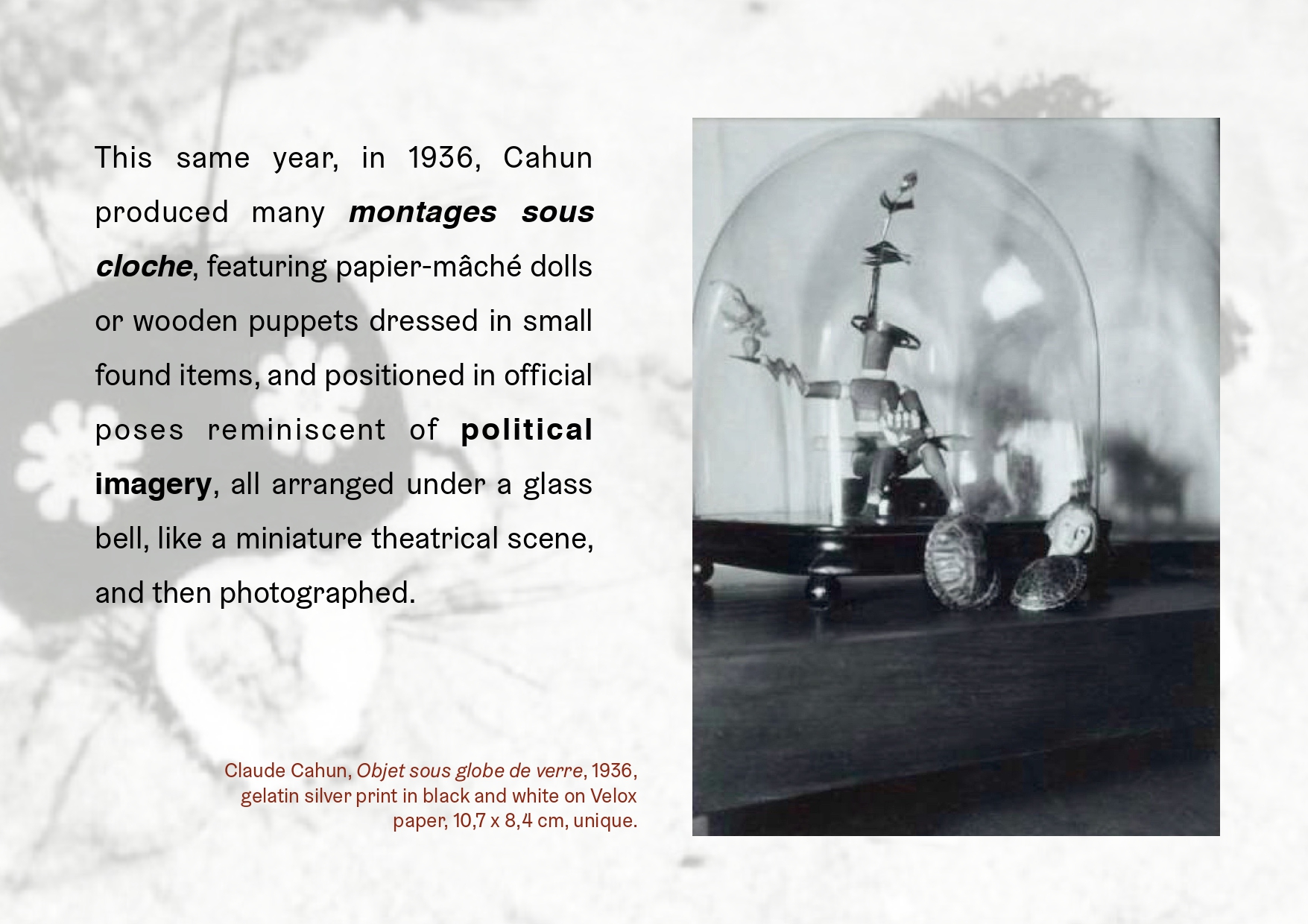 This same year, in 1936, Cahun produced many montages sous cloche, featuring papier-mâché dolls or wooden puppets dressed in small found items, and positioned in official poses reminiscent of political imagery, all arranged under a glass bell, like a miniature theatrical scene, and then photographed.

Claude Cahun, Objet sous globe de verre, 1936, gelatin silver print in black and white on Velox paper, 10,7 x 8,4 cm, unique.